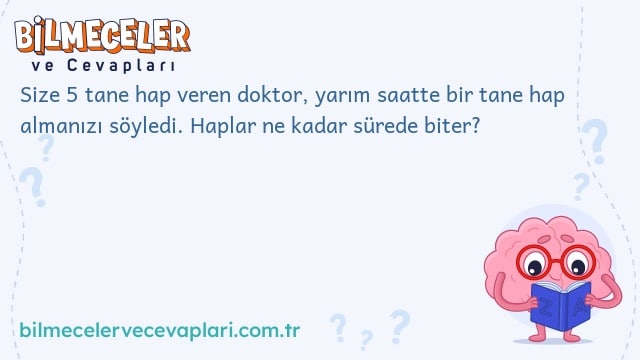 BİLMECELER
ve Cevapları

Size 5 tane hap veren doktor, yarım saatte bir tane hap almanızı söyledi. Haplar ne kadar sürede biter?

Z A

bilmecelervecevaplari.com.tr